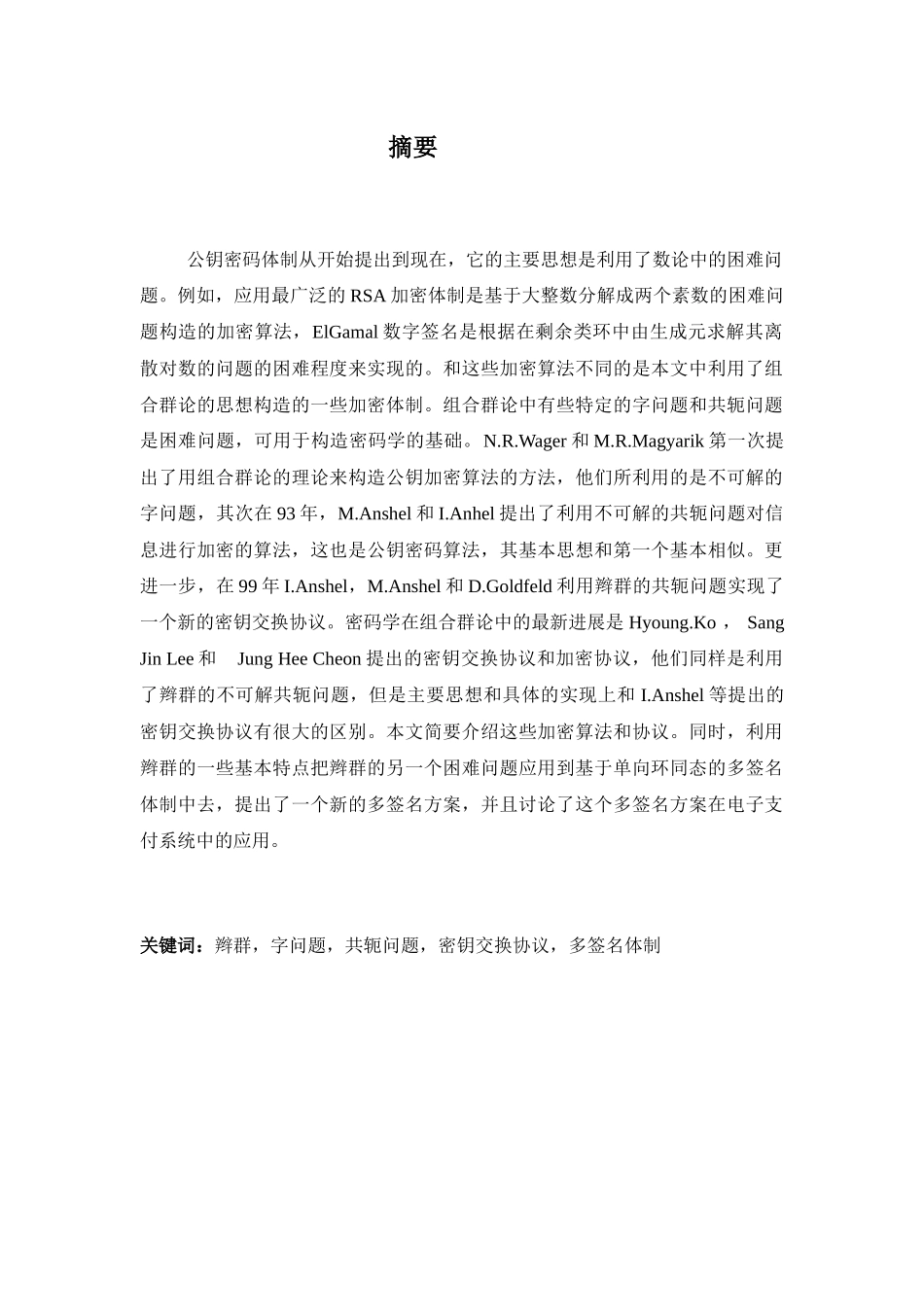 摘要

公钥密码体制从开始提出到现在，它的主要思想是利用了数论中的困难问题。例如，应用最广泛的RSA加密体制是基于大整数分解成两个素数的困难问题构造的加密算法，ElGamal数字签名是根据在剩余类环中由生成元求解其离散对数的问题的困难程度来实现的。和这些加密算法不同的是本文中利用了组合群论的思想构造的一些加密体制。组合群论中有些特定的字问题和共轭问题是困难问题，可用于构造密码学的基础。N.R.Wager和M.R.Magyarik第一次提出了用组合群论的理论来构造公钥加密算法的方法，他们所利用的是不可解的字问题，其次在93年，M.Anshel和I.Anhel提出了利用不可解的共轭问题对信息进行加密的算法，这也是公钥密码算法，其基本思想和第一个基本相似。更进一步，在99年I.Anshel，M.Anshel和D.Goldfeld利用辫群的共轭问题实现了一个新的密钥交换协议。密码学在组合群论中的最新进展是Hyoung.Ko， Sang Jin Lee和 Jung Hee Cheon提出的密钥交换协议和加密协议，他们同样是利用了辫群的不可解共轭问题，但是主要思想和具体的实现上和I.Anshel等提出的密钥交换协议有很大的区别。本文简要介绍这些加密算法和协议。同时，利用辫群的一些基本特点把辫群的另一个困难问题应用到基于单向环同态的多签名体制中去，提出了一个新的多签名方案，并且讨论了这个多签名方案在电子支付系统中的应用。

关键词：辫群，字问题，共轭问题，密钥交换协议，多签名体制